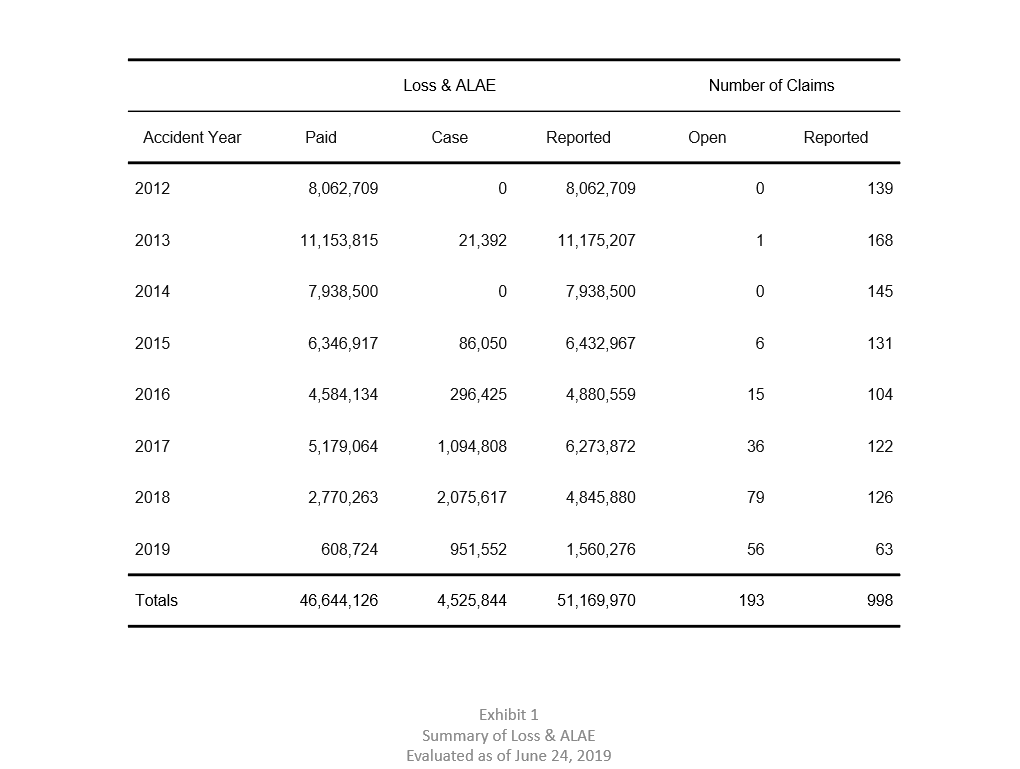 | | Loss & ALAE | | | Number of Claims | |
|---|---|---|---|---|---|
| Accident Year | Paid | Case | Reported | Open | Reported |
| 2012 | 8,062,709 | 0 | 8,062,709 | 0 | 139 |
| 2013 | 11,153,815 | 21,392 | 11,175,207 | 1 | 168 |
| 2014 | 7,938,500 | 0 | 7,938,500 | 0 | 145 |
| 2015 | 6,346,917 | 86,050 | 6,432,967 | 6 | 131 |
| 2016 | 4,584,134 | 296,425 | 4,880,559 | 15 | 104 |
| 2017 | 5,179,064 | 1,094,808 | 6,273,872 | 36 | 122 |
| 2018 | 2,770,263 | 2,075,617 | 4,845,880 | 79 | 126 |
| 2019 | 608,724 | 951,552 | 1,560,276 | 56 | 63 |
| Totals | 46,644,126 | 4,525,844 | 51,169,970 | 193 | 998 |

Exhibit 1
Summary of Loss & ALAE
Evaluated as of June 24, 2019